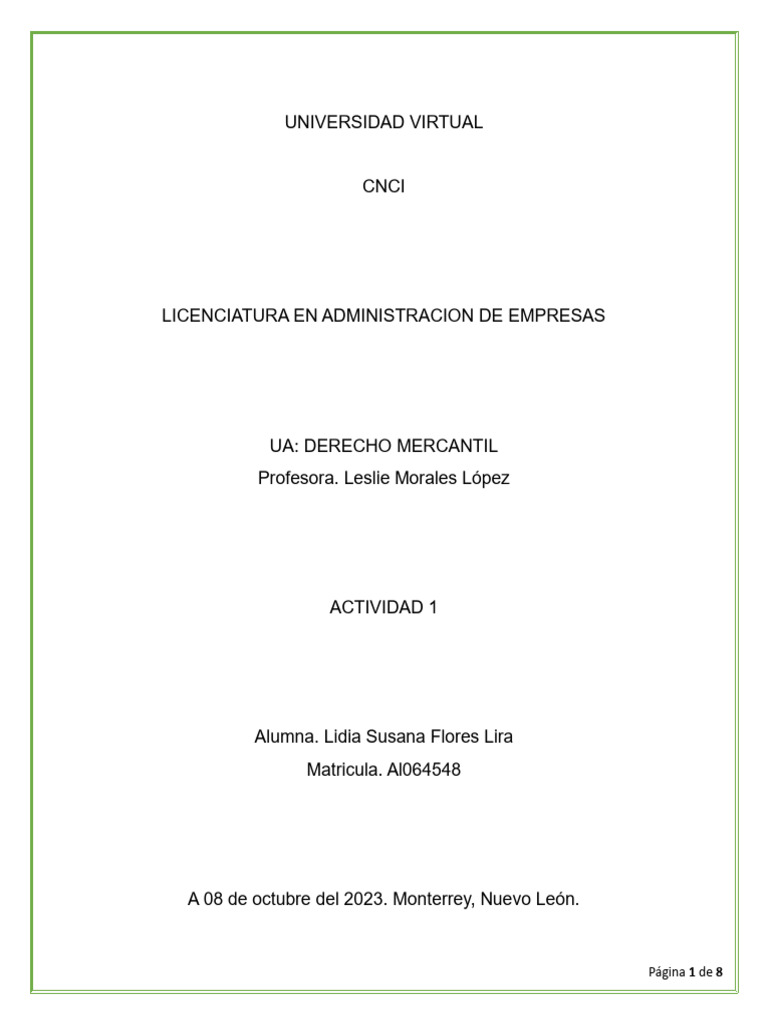 UNIVERSIDAD VIRTUAL

CNCI

LICENCIATURA EN ADMINISTRACION DE EMPRESAS

UA: DERECHO MERCANTIL

Profesora. Leslie Morales López

ACTIVIDAD 1

Alumna. Lidia Susana Flores Lira

Matricula. Al064548

A 08 de octubre del 2023. Monterrey, Nuevo León.

Página 1 de 8